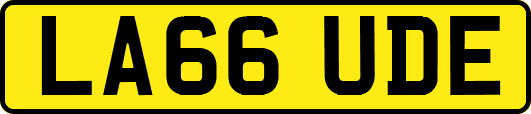 LA66 UDE